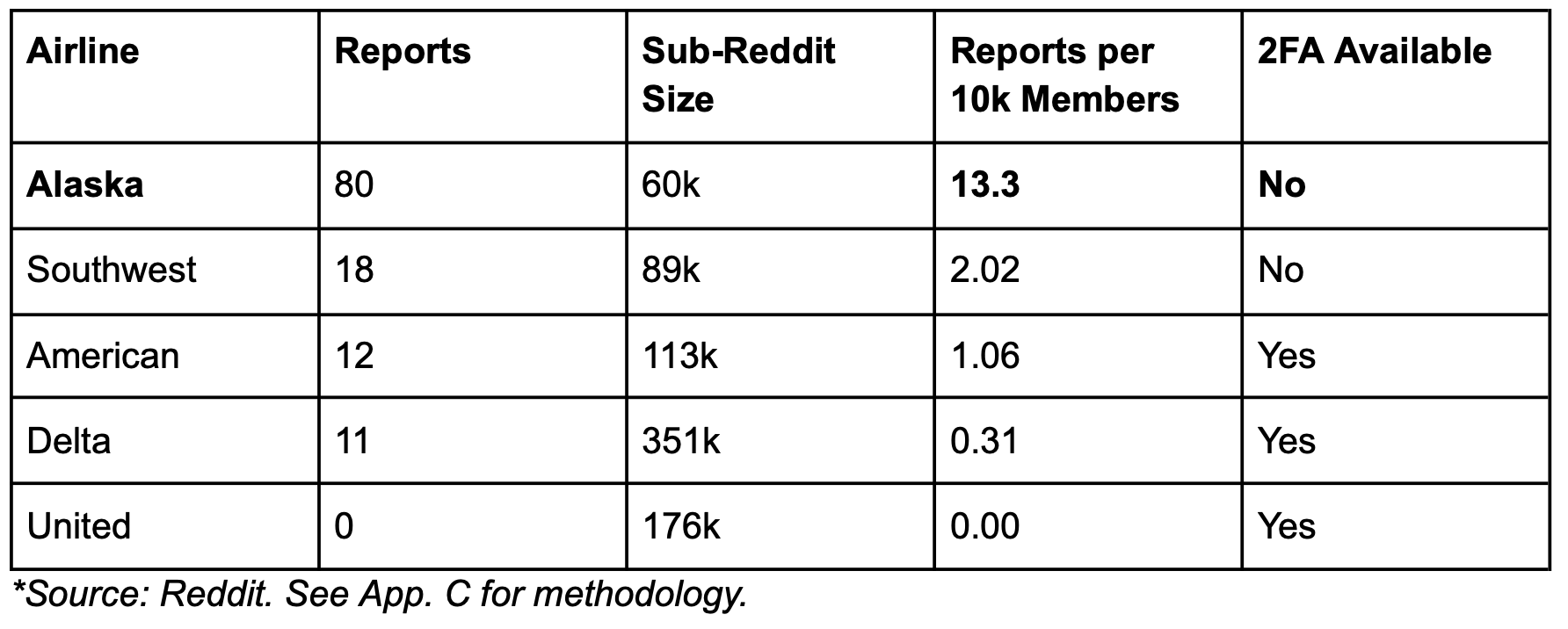 | Airline | Reports | Sub-Reddit Size | Reports per 10k Members | 2FA Available |
|---|---|---|---|---|
| **Alaska** | 80 | 60k | **13.3** | **No** |
| Southwest | 18 | 89k | 2.02 | No |
| American | 12 | 113k | 1.06 | Yes |
| Delta | 11 | 351k | 0.31 | Yes |
| United | 0 | 176k | 0.00 | Yes |

*Source: Reddit. See App. C for methodology.